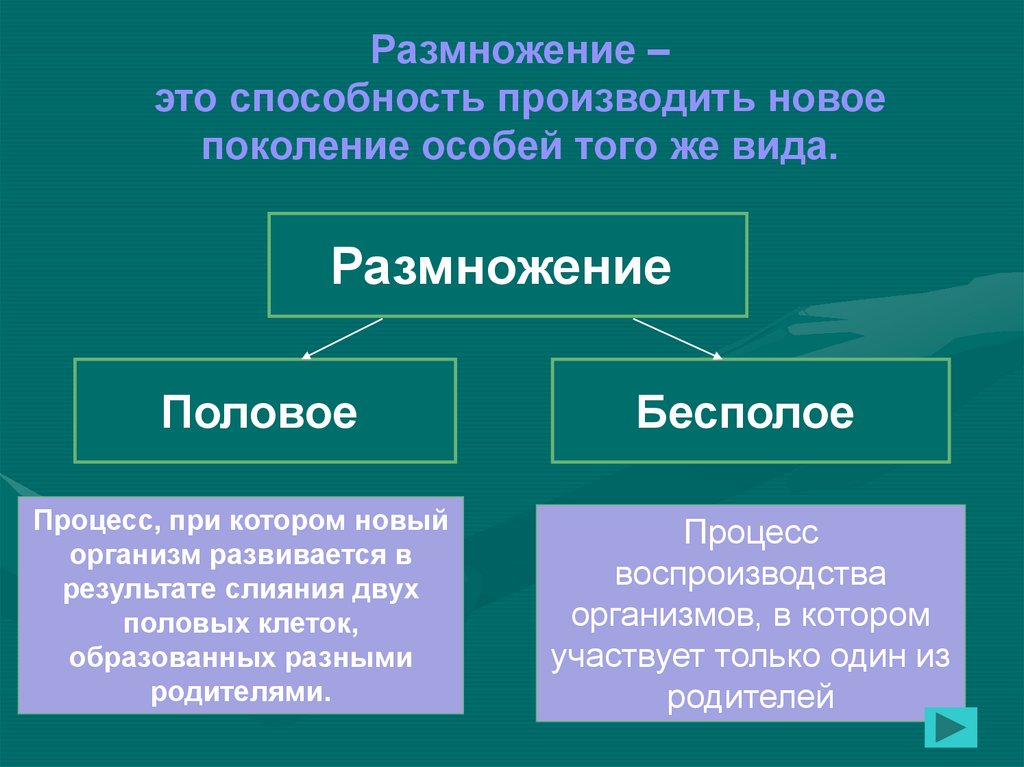 Размножение –
это способность производить новое поколение особей того же вида.

Размножение

Половое

Бесполое

Процесс, при котором новый организм развивается в результате слияния двух половых клеток, образованных разными родителями.

Процесс воспроизводства организмов, в котором участвует только один из родителей